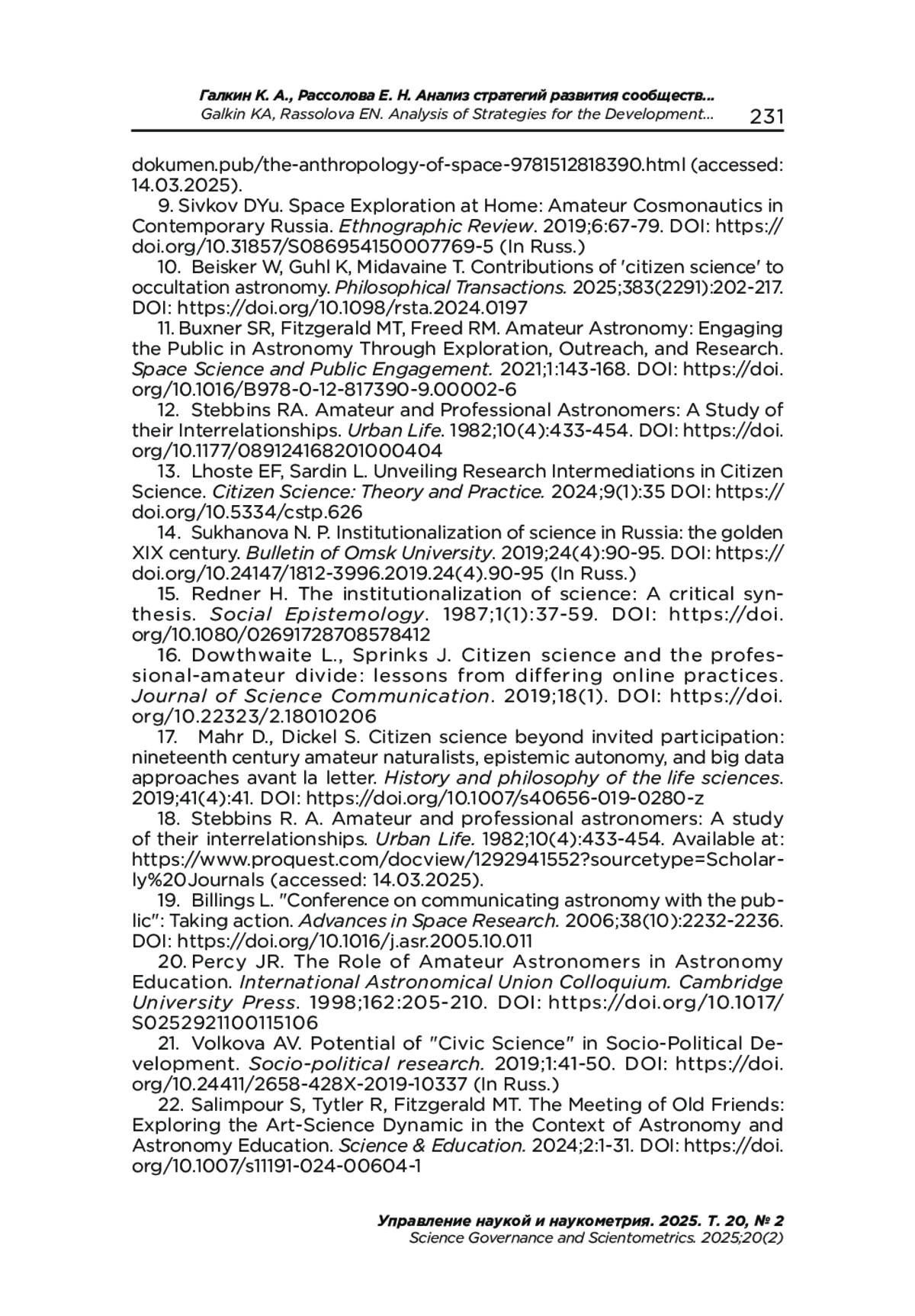 Галкин К. А., Рассолова Е. Н. Анализ стратегий развития сообществ...
Galkin KA, Rassolova EN. Analysis of Strategies for the Development... 231

dokumen.pub/the-anthropology-of-space-9781512818390.html (accessed: 14.03.2025).

9. Sivkov DYu. Space Exploration at Home: Amateur Cosmonautics in Contemporary Russia. Ethnographic Review. 2019;6:67-79. DOI: https://doi.org/10.31857/S086954150007769-5 (In Russ.)

10. Beisker W, Guhl K, Midavaine T. Contributions of 'citizen science' to occultation astronomy. Philosophical Transactions. 2025;383(2291):202-217. DOI: https://doi.org/10.1098/rsta.2024.0197

11. Buxner SR, Fitzgerald MT, Freed RM. Amateur Astronomy: Engaging the Public in Astronomy Through Exploration, Outreach, and Research. Space Science and Public Engagement. 2021;1:143-168. DOI: https://doi.org/10.1016/B978-0-12-817390-9.00002-6

12. Stebbins RA. Amateur and Professional Astronomers: A Study of their Interrelationships. Urban Life. 1982;10(4):433-454. DOI: https://doi.org/10.1177/089124168201000404

13. Lhoste EF, Sardin L. Unveiling Research Intermediations in Citizen Science. Citizen Science: Theory and Practice. 2024;9(1):35 DOI: https://doi.org/10.5334/cstp.626

14. Sukhanova N. P. Institutionalization of science in Russia: the golden XIX century. Bulletin of Omsk University. 2019;24(4):90-95. DOI: https://doi.org/10.24147/1812-3996.2019.24(4).90-95 (In Russ.)

15. Redner H. The institutionalization of science: A critical synthesis. Social Epistemology. 1987;1(1):37-59. DOI: https://doi.org/10.1080/02691728708578412

16. Dowthwaite L., Sprinks J. Citizen science and the professional-amateur divide: lessons from differing online practices. Journal of Science Communication. 2019;18(1). DOI: https://doi.org/10.22323/2.18010206

17. Mahr D., Dickel S. Citizen science beyond invited participation: nineteenth century amateur naturalists, epistemic autonomy, and big data approaches avant la letter. History and philosophy of the life sciences. 2019;41(4):41. DOI: https://doi.org/10.1007/s40656-019-0280-z

18. Stebbins R. A. Amateur and professional astronomers: A study of their interrelationships. Urban Life. 1982;10(4):433-454. Available at: https://www.proquest.com/docview/1292941552?sourcetype=Scholarly%20Journals (accessed: 14.03.2025).

19. Billings L. "Conference on communicating astronomy with the public": Taking action. Advances in Space Research. 2006;38(10):2232-2236. DOI: https://doi.org/10.1016/j.asr.2005.10.011

20. Percy JR. The Role of Amateur Astronomers in Astronomy Education. International Astronomical Union Colloquium. Cambridge University Press. 1998;162:205-210. DOI: https://doi.org/10.1017/S0252921100115106

21. Volkova AV. Potential of "Civic Science" in Socio-Political Development. Socio-political research. 2019;1:41-50. DOI: https://doi.org/10.24411/2658-428X-2019-10337 (In Russ.)

22. Salimpour S, Tytler R, Fitzgerald MT. The Meeting of Old Friends: Exploring the Art-Science Dynamic in the Context of Astronomy and Astronomy Education. Science & Education. 2024;2:1-31. DOI: https://doi.org/10.1007/s11191-024-00604-1

Управление наукой и наукометрия. 2025. Т. 20, № 2
Science Governance and Scientometrics. 2025;20(2)